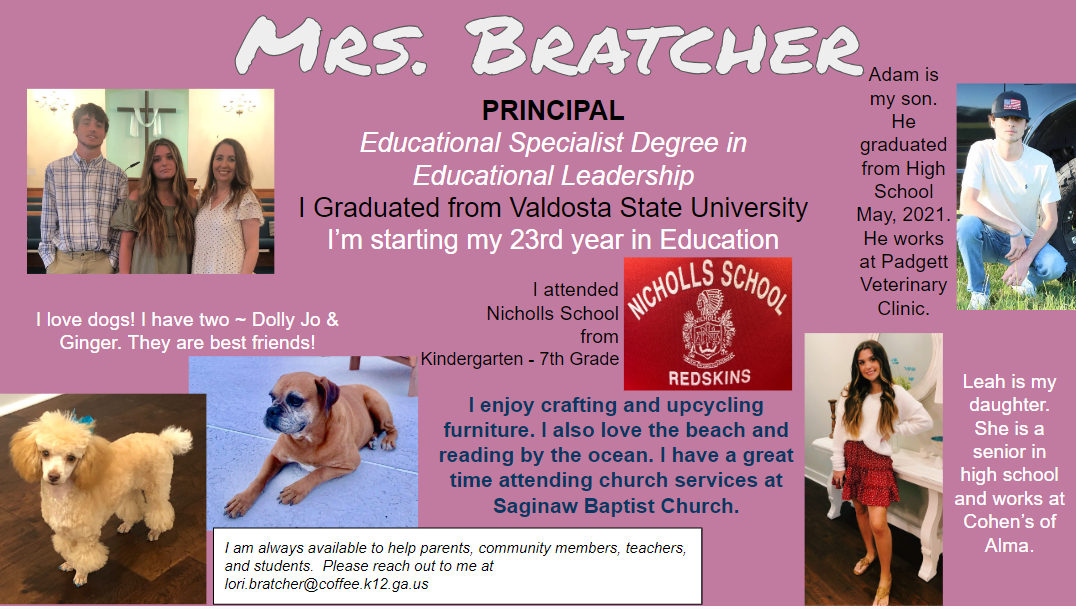 MRS. BRATCHER

PRINCIPAL
Educational Specialist Degree in Educational Leadership
I Graduated from Valdosta State University
I'm starting my 23rd year in Education

Adam is my son. He graduated from High School May, 2021. He works at Padgett Veterinary Clinic.

I attended Nicholls School from Kindergarten - 7th Grade

NICHOLLS SCHOOL
REDSKINS

I love dogs! I have two ~ Dolly Jo & Ginger. They are best friends!

I enjoy crafting and upcycling furniture. I also love the beach and reading by the ocean. I have a great time attending church services at Saginaw Baptist Church.

Leah is my daughter. She is a senior in high school and works at Cohen's of Alma.

I am always available to help parents, community members, teachers, and students. Please reach out to me at lori.bratcher@coffee.k12.ga.us